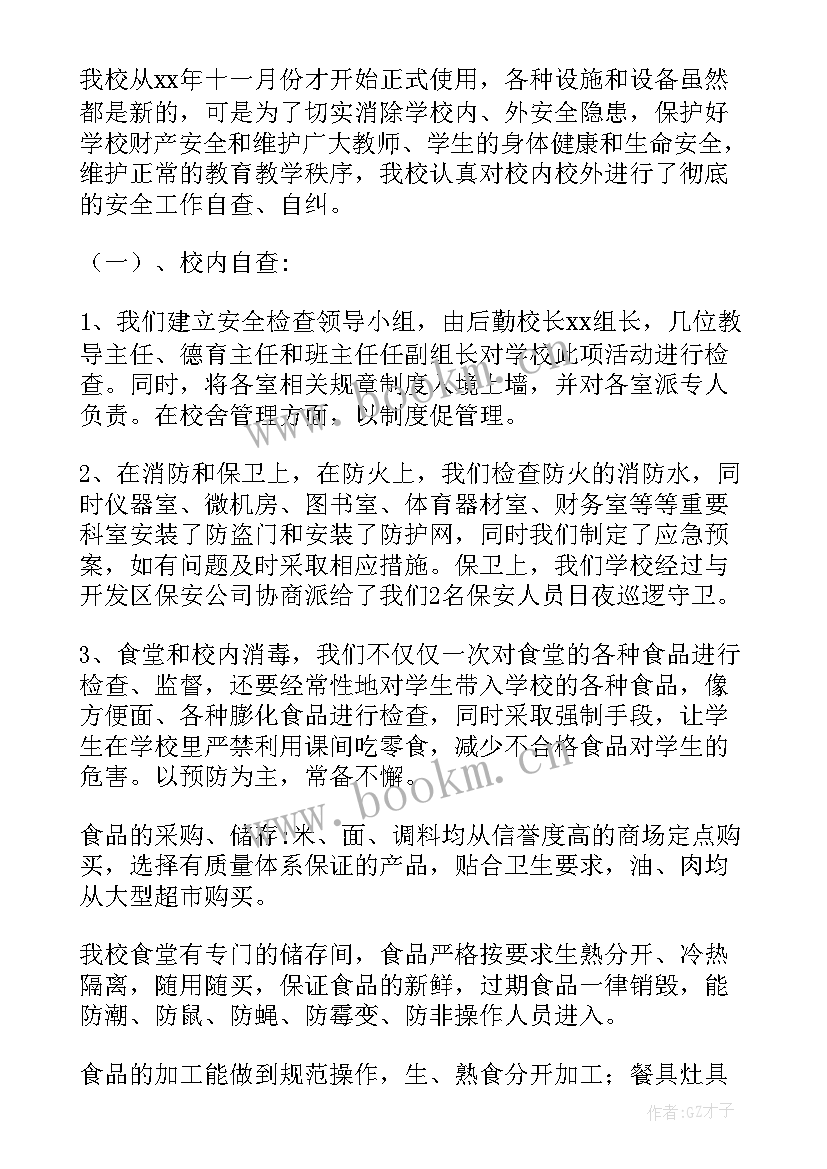 我校从xx年十一月份才开始正式使用，各种设施和设备虽然都是新的，可是为了切实消除学校内、外安全隐患，保护好学校财产安全和维护广大教师、学生的身体健康和生命安全，维护正常的教育教学秩序，我校认真对校内校外进行了彻底的安全工作自查、自纠。

（一）、校内自查：

1、我们建立安全检查领导小组，由后勤校长xx组长，几位教导主任、德育主任和班主任任副组长对学校此项活动进行检查。同时，将各室相关规章制度入境上墙，并对各室派专人负责。在校舍管理方面，以制度促管理。

2、在消防和保卫上，在防火上，我们检查防火的消防水，同时仪器室、微机房、图书室、体育器材室、财务室等等重要科室安装了防盗门和安装了防护网，同时我们制定了应急预案，如有问题及时采取相应措施。保卫上，我们学校经过与开发区保安公司协商派给了我们2名保安人员日夜巡逻守卫。

3、食堂和校内消毒，我们不仅仅一次对食堂的各种食品进行检查、监督，还要经常性地对学生带入学校的各种食品，像方便面、各种膨化食品进行检查，同时采取强制手段，让学生在学校里严禁利用课间吃零食，减少不合格食品对学生的危害。以预防为主，常备不懈。

食品的采购、储存：米、面、调料均从信誉度高的商场定点购买，选择有质量体系保证的产品，贴合卫生要求，油、肉均从大型超市购买。

我校食堂有专门的储存间，食品严格按要求生熟分开、冷热隔离，随用随买，保证食品的新鲜，过期食品一律销毁，能防潮、防鼠、防蝇、防霉变、防非操作人员进入。

食品的加工能做到规范操作，生、熟食分开加工；餐具灶具

www.bookm.cn

作者:GZ才子